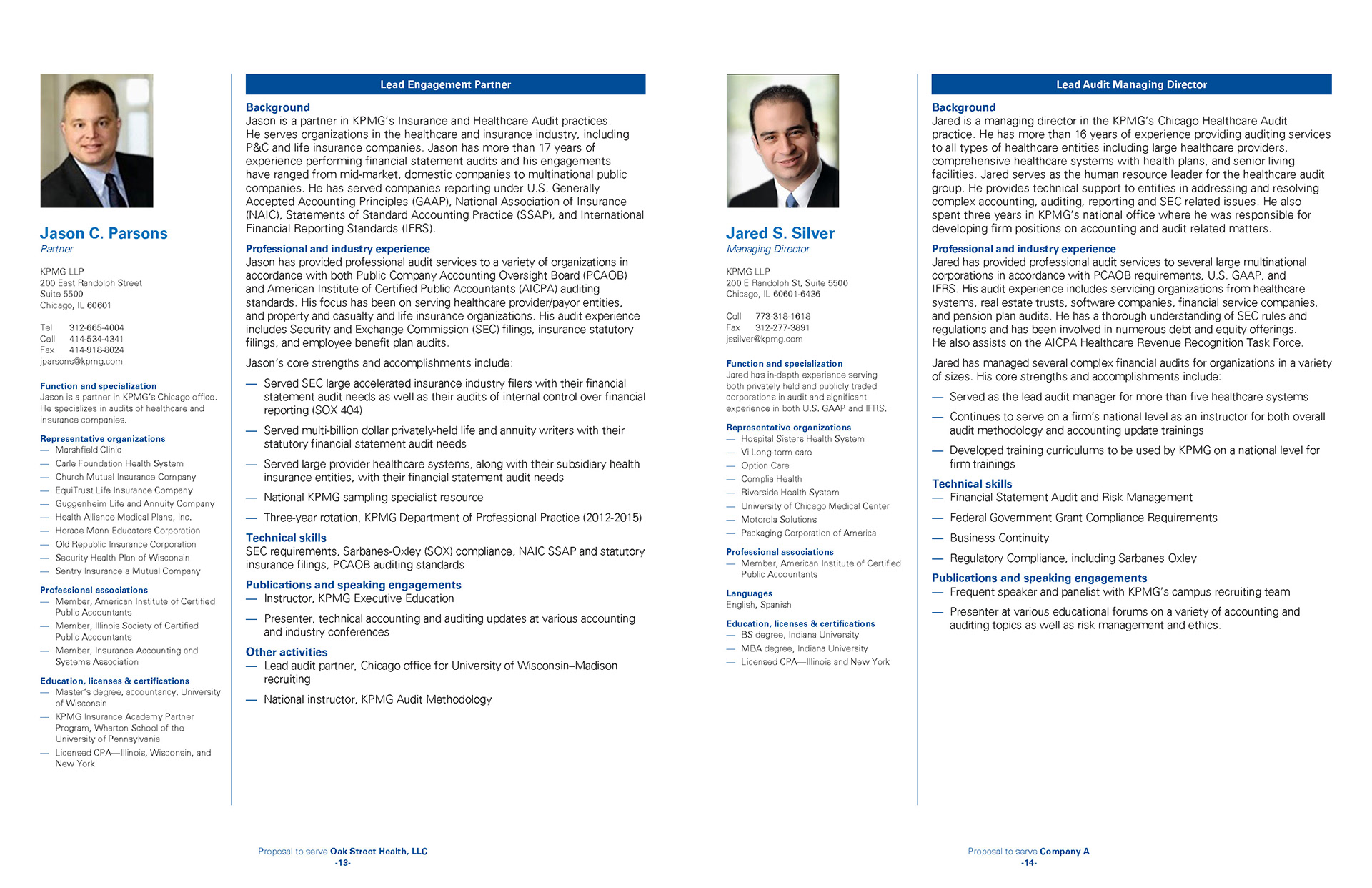 Jason C. Parsons
Partner

KPMG LLP
200 East Randolph Street
Suite 5500
Chicago, IL 60601

Tel 312-665-4004
Cell 414-534-4341
Fax 414-918-8024
jparsons@kpmg.com

Function and specialization
Jason is a partner in KPMG's Chicago office. He specializes in audits of healthcare and insurance companies.

Representative organizations
— Marshfield Clinic
— Carle Foundation Health System
— Church Mutual Insurance Company
— EquiTrust Life Insurance Company
— Guggenheim Life and Annuity Company
— Health Alliance Medical Plans, Inc.
— Horace Mann Educators Corporation
— Old Republic Insurance Corporation
— Security Health Plan of Wisconsin
— Sentry Insurance a Mutual Company

Professional associations
— Member, American Institute of Certified Public Accountants
— Member, Illinois Society of Certified Public Accountants
— Member, Insurance Accounting and Systems Association

Education, licenses & certifications
— Master's degree, accountancy, University of Wisconsin
— KPMG Insurance Academy Partner Program, Wharton School of the University of Pennsylvania
— Licensed CPA—Illinois, Wisconsin, and New York

Lead Engagement Partner

Background
Jason is a partner in KPMG's Insurance and Healthcare Audit practices. He serves organizations in the healthcare and insurance industry, including P&C and life insurance companies. Jason has more than 17 years of experience performing financial statement audits and his engagements have ranged from mid-market, domestic companies to multinational public companies. He has served companies reporting under U.S. Generally Accepted Accounting Principles (GAAP), National Association of Insurance (NAIC), Statements of Standard Accounting Practice (SSAP), and International Financial Reporting Standards (IFRS).

Professional and industry experience
Jason has provided professional audit services to a variety of organizations in accordance with both Public Company Accounting Oversight Board (PCAOB) and American Institute of Certified Public Accountants (AICPA) auditing standards. His focus has been on serving healthcare provider/payor entities, and property and casualty and life insurance organizations. His audit experience includes Security and Exchange Commission (SEC) filings, insurance statutory filings, and employee benefit plan audits.

Jason's core strengths and accomplishments include:
— Served SEC large accelerated insurance industry filers with their financial statement audit needs as well as their audits of internal control over financial reporting (SOX 404)
— Served multi-billion dollar privately-held life and annuity writers with their statutory financial statement audit needs
— Served large provider healthcare systems, along with their subsidiary health insurance entities, with their financial statement audit needs
— National KPMG sampling specialist resource
— Three-year rotation, KPMG Department of Professional Practice (2012-2015)

Technical skills
SEC requirements, Sarbanes-Oxley (SOX) compliance, NAIC SSAP and statutory insurance filings, PCAOB auditing standards

Publications and speaking engagements
— Instructor, KPMG Executive Education
— Presenter, technical accounting and auditing updates at various accounting and industry conferences

Other activities
— Lead audit partner, Chicago office for University of Wisconsin–Madison recruiting
— National instructor, KPMG Audit Methodology

Proposal to serve Oak Street Health, LLC
-13-

Jared S. Silver
Managing Director

KPMG LLP
200 E Randolph St, Suite 5500
Chicago, IL 60601-6436

Cell 773-318-1618
Fax 312-277-3891
jssilver@kpmg.com

Function and specialization
Jared has in-depth experience serving both privately held and publicly traded corporations in audit and significant experience in both U.S. GAAP and IFRS.

Representative organizations
— Hospital Sisters Health System
— Vi Long-term care
— Option Care
— Complia Health
— Riverside Health System
— University of Chicago Medical Center
— Motorola Solutions
— Packaging Corporation of America

Professional associations
— Member, American Institute of Certified Public Accountants

Languages
English, Spanish

Education, licenses & certifications
— BS degree, Indiana University
— MBA degree, Indiana University
— Licensed CPA—Illinois and New York

Lead Audit Managing Director

Background
Jared is a managing director in the KPMG's Chicago Healthcare Audit practice. He has more than 16 years of experience providing auditing services to all types of healthcare entities including large healthcare providers, comprehensive healthcare systems with health plans, and senior living facilities. Jared serves as the human resource leader for the healthcare audit group. He provides technical support to entities in addressing and resolving complex accounting, auditing, reporting and SEC related issues. He also spent three years in KPMG's national office where he was responsible for developing firm positions on accounting and audit related matters.

Professional and industry experience
Jared has provided professional audit services to several large multinational corporations in accordance with PCAOB requirements, U.S. GAAP, and IFRS. His audit experience includes servicing organizations from healthcare systems, real estate trusts, software companies, financial service companies, and pension plan audits. He has a thorough understanding of SEC rules and regulations and has been involved in numerous debt and equity offerings. He also assists on the AICPA Healthcare Revenue Recognition Task Force.

Jared has managed several complex financial audits for organizations in a variety of sizes. His core strengths and accomplishments include:
— Served as the lead audit manager for more than five healthcare systems
— Continues to serve on a firm's national level as an instructor for both overall audit methodology and accounting update trainings
— Developed training curriculums to be used by KPMG on a national level for firm trainings

Technical skills
— Financial Statement Audit and Risk Management
— Federal Government Grant Compliance Requirements
— Business Continuity
— Regulatory Compliance, including Sarbanes Oxley

Publications and speaking engagements
— Frequent speaker and panelist with KPMG's campus recruiting team
— Presenter at various educational forums on a variety of accounting and auditing topics as well as risk management and ethics.

Proposal to serve Company A
-14-